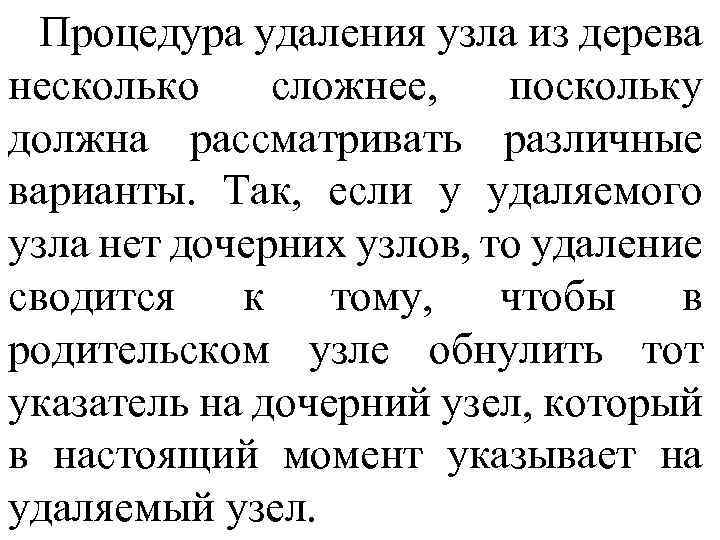 Процедура удаления узла из дерева несколько сложнее, поскольку должна рассматривать различные варианты. Так, если у удаляемого узла нет дочерних узлов, то удаление сводится к тому, чтобы в родительском узле обнулить тот указатель на дочерний узел, который в настоящий момент указывает на удаляемый узел.